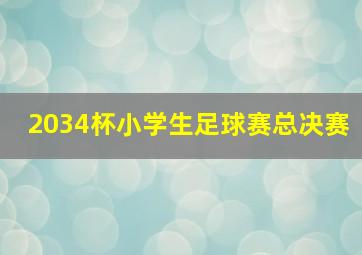 2034杯小学生足球赛总决赛